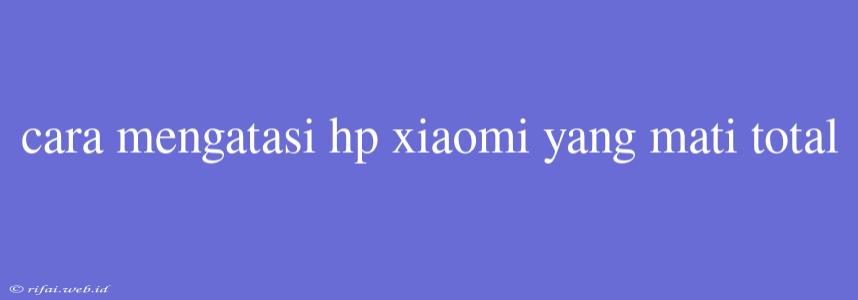 cara mengatasi hp xiaomi yang mati total

© rifai.web.id